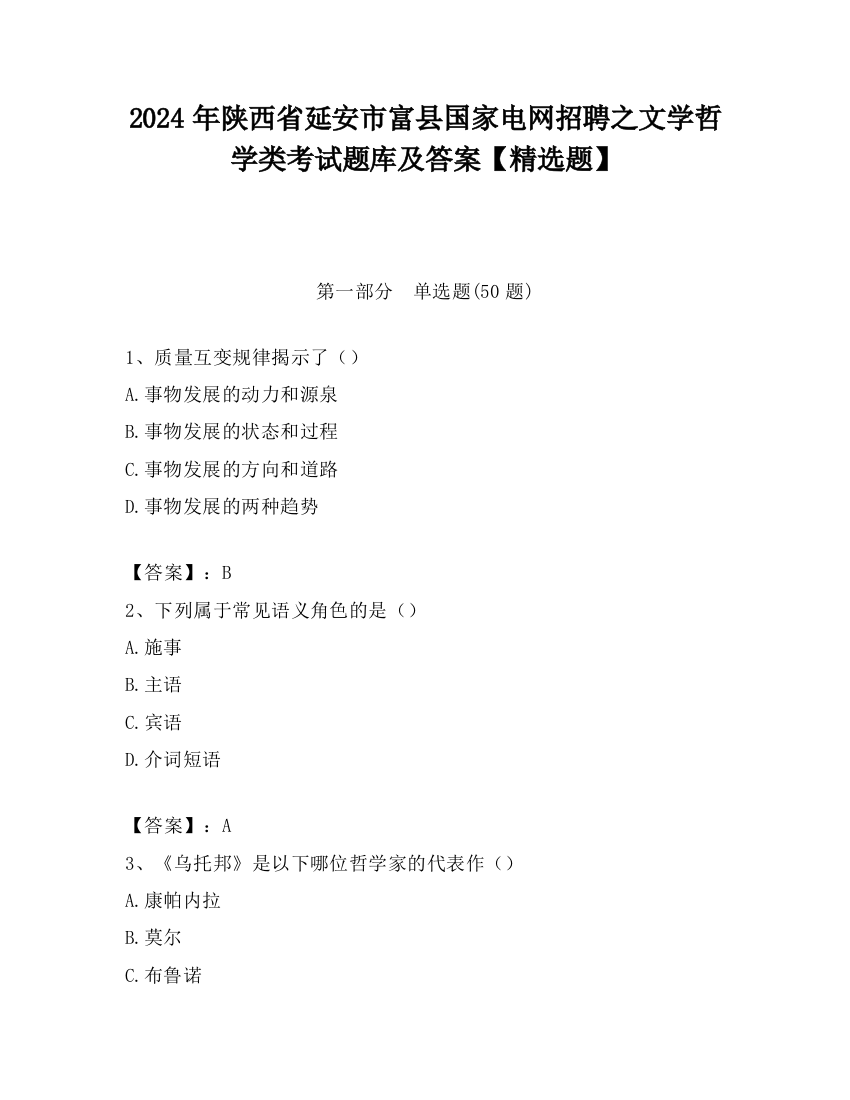 2024 年陕西省延安市富县国家电网招聘之文学哲学类考试题库及答案【精选题】

第一部分　单选题(50 题)

1、质量互变规律揭示了（）
A.事物发展的动力和源泉
B.事物发展的状态和过程
C.事物发展的方向和道路
D.事物发展的两种趋势

【答案】：B
2、下列属于常见语义角色的是（）
A.施事
B.主语
C.宾语
D.介词短语

【答案】：A
3、《乌托邦》是以下哪位哲学家的代表作（）
A.康帕内拉
B.莫尔
C.布鲁诺